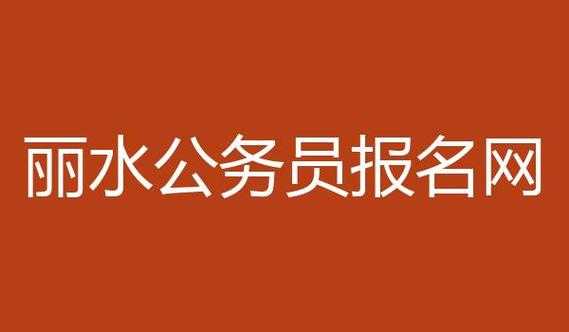 丽水公务员报名网